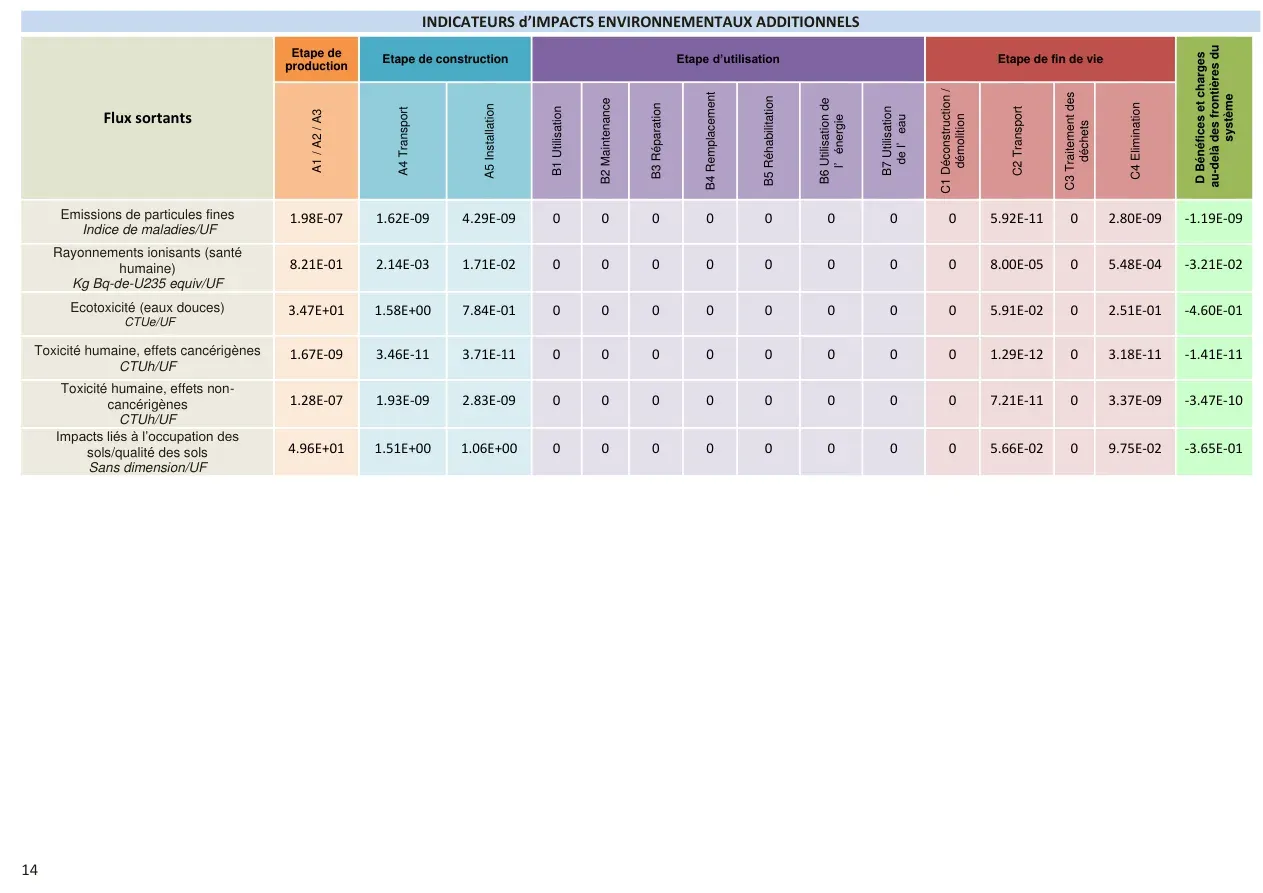 INDICATEURS d'IMPACTS ENVIRONNEMENTAUX ADDITIONNELS

| Flux sortants | Etape de production | Etape de construction | | Etape d'utilisation | | | | | | | Etape de fin de vie | | | | D Bénéfices et charges au-delà des frontières du système |
|---|---|---|---|---|---|---|---|---|---|---|---|---|---|---|---|
| | A1 / A2 / A3 | A4 Transport | A5 Installation | B1 Utilisation | B2 Maintenance | B3 Réparation | B4 Remplacement | B5 Réhabilitation | B6 Utilisation de l' énergie | B7 Utilisation de l' eau | C1 Déconstruction / démolition | C2 Transport | C3 Traitement des déchets | C4 Elimination | |
| Emissions de particules fines Indice de maladies/UF | 1.98E-07 | 1.62E-09 | 4.29E-09 | 0 | 0 | 0 | 0 | 0 | 0 | 0 | 0 | 5.92E-11 | 0 | 2.80E-09 | -1.19E-09 |
| Rayonnements ionisants (santé humaine) Kg Bq-de-U235 equiv/UF | 8.21E-01 | 2.14E-03 | 1.71E-02 | 0 | 0 | 0 | 0 | 0 | 0 | 0 | 0 | 8.00E-05 | 0 | 5.48E-04 | -3.21E-02 |
| Ecotoxicité (eaux douces) CTUe/UF | 3.47E+01 | 1.58E+00 | 7.84E-01 | 0 | 0 | 0 | 0 | 0 | 0 | 0 | 0 | 5.91E-02 | 0 | 2.51E-01 | -4.60E-01 |
| Toxicité humaine, effets cancérigènes CTUh/UF | 1.67E-09 | 3.46E-11 | 3.71E-11 | 0 | 0 | 0 | 0 | 0 | 0 | 0 | 0 | 1.29E-12 | 0 | 3.18E-11 | -1.41E-11 |
| Toxicité humaine, effets non-cancérigènes CTUh/UF | 1.28E-07 | 1.93E-09 | 2.83E-09 | 0 | 0 | 0 | 0 | 0 | 0 | 0 | 0 | 7.21E-11 | 0 | 3.37E-09 | -3.47E-10 |
| Impacts liés à l'occupation des sols/qualité des sols Sans dimension/UF | 4.96E+01 | 1.51E+00 | 1.06E+00 | 0 | 0 | 0 | 0 | 0 | 0 | 0 | 0 | 5.66E-02 | 0 | 9.75E-02 | -3.65E-01 |

14